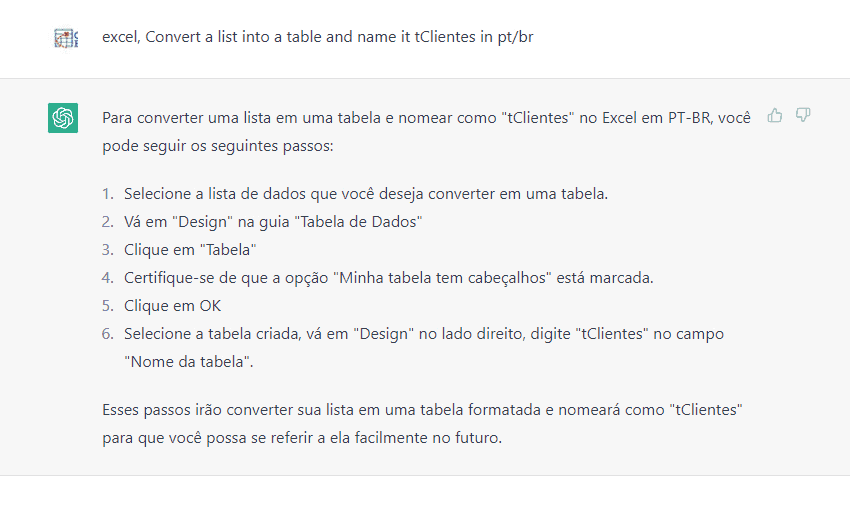 excel, Convert a list into a table and name it tClientes in pt/br

Para converter uma lista em uma tabela e nomear como "tClientes" no Excel em PT-BR, você pode seguir os seguintes passos:

1. Selecione a lista de dados que você deseja converter em uma tabela.
2. Vá em "Design" na guia "Tabela de Dados"
3. Clique em "Tabela"
4. Certifique-se de que a opção "Minha tabela tem cabeçalhos" está marcada.
5. Clique em OK
6. Selecione a tabela criada, vá em "Design" no lado direito, digite "tClientes" no campo "Nome da tabela".

Esses passos irão converter sua lista em uma tabela formatada e nomeará como "tClientes" para que você possa se referir a ela facilmente no futuro.